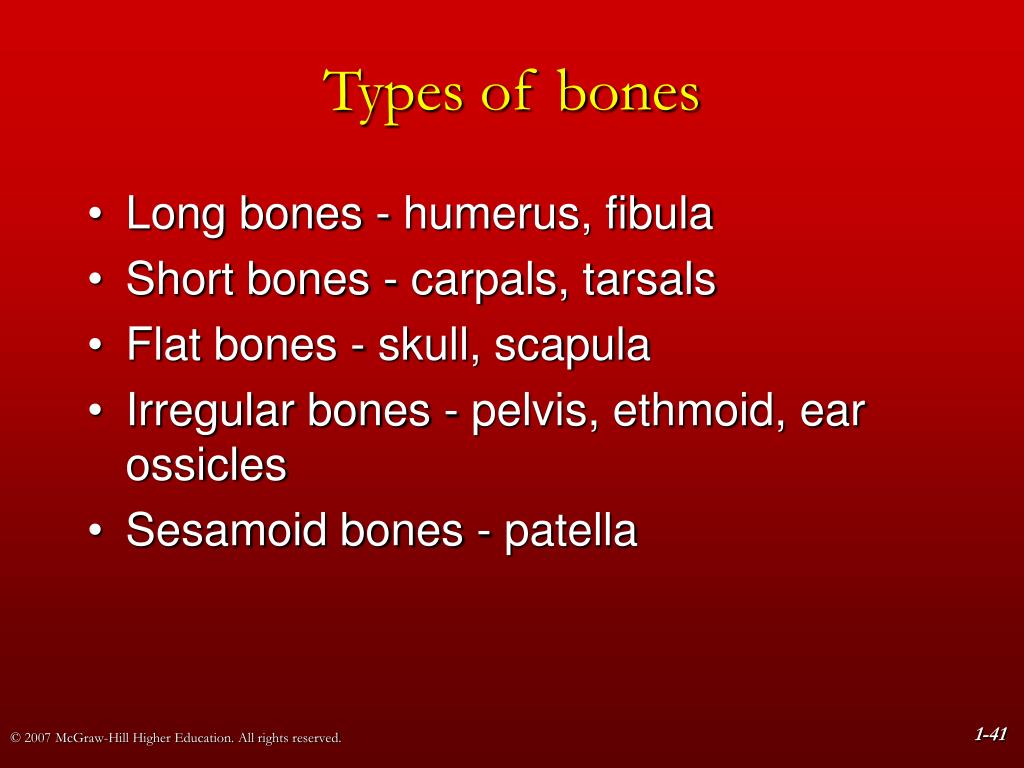 Types of bones

• Long bones - humerus, fibula
• Short bones - carpals, tarsals
• Flat bones - skull, scapula
• Irregular bones - pelvis, ethmoid, ear ossicles
• Sesamoid bones - patella

© 2007 McGraw-Hill Higher Education. All rights reserved.

1-41